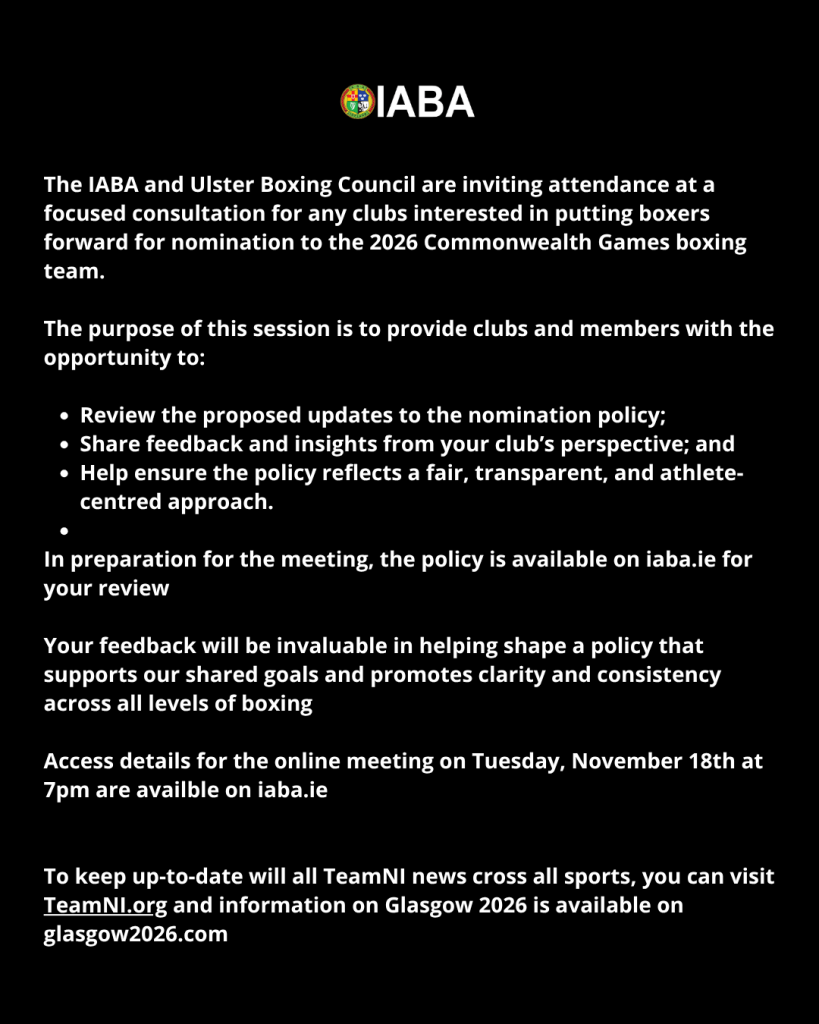 IABA

The IABA and Ulster Boxing Council are inviting attendance at a focused consultation for any clubs interested in putting boxers forward for nomination to the 2026 Commonwealth Games boxing team.

The purpose of this session is to provide clubs and members with the opportunity to:

- Review the proposed updates to the nomination policy;
- Share feedback and insights from your club's perspective; and
- Help ensure the policy reflects a fair, transparent, and athlete-centred approach.
- 

In preparation for the meeting, the policy is available on iaba.ie for your review

Your feedback will be invaluable in helping shape a policy that supports our shared goals and promotes clarity and consistency across all levels of boxing

Access details for the online meeting on Tuesday, November 18th at 7pm are availble on iaba.ie

To keep up-to-date will all TeamNI news cross all sports, you can visit TeamNI.org and information on Glasgow 2026 is available on glasgow2026.com